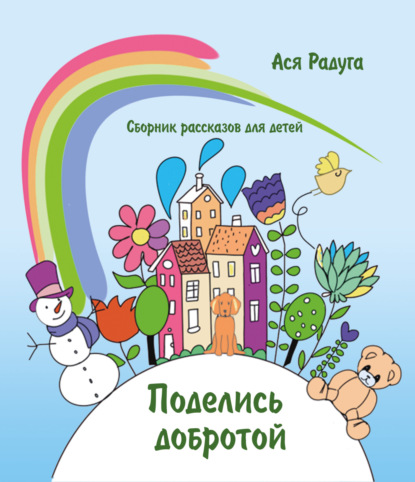 Ася Радуга

Сборник рассказов для детей

Поделись добротой